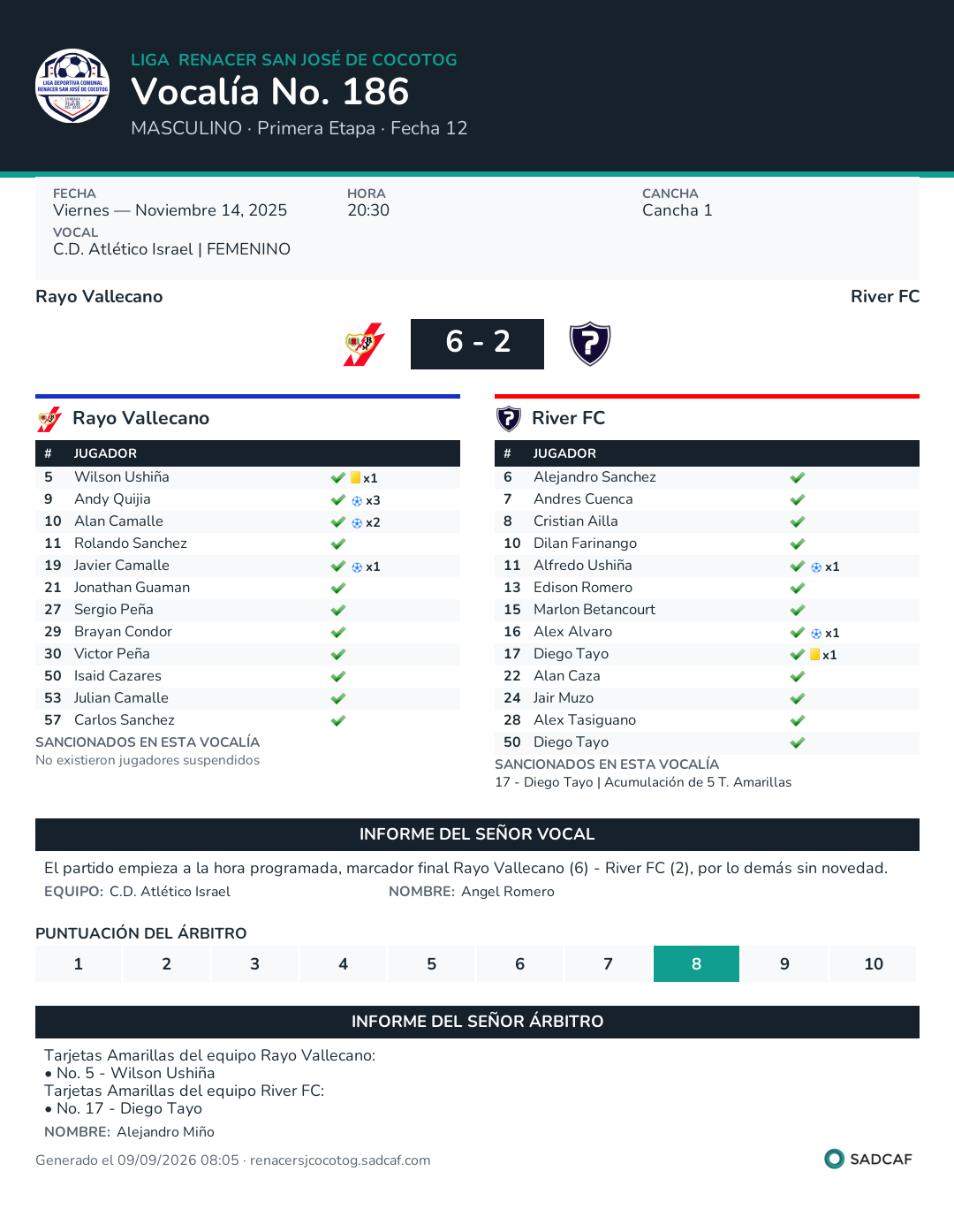 LIGA RENACER SAN JOSÉ DE COCOTOG
Vocalía No. 186
MASCULINO · Primera Etapa · Fecha 12

FECHA
Viernes — Noviembre 14, 2025
HORA
20:30
CANCHA
Cancha 1
VOCAL
C.D. Atlético Israel | FEMENINO

Rayo Vallecano
River FC

6 - 2

Rayo Vallecano

| # | JUGADOR | |
|---|---|---|
| 5 | Wilson Ushiña | ✓ x1 |
| 9 | Andy Quijia | ✓ x3 |
| 10 | Alan Camalle | ✓ x2 |
| 11 | Rolando Sanchez | ✓ |
| 19 | Javier Camalle | ✓ x1 |
| 21 | Jonathan Guaman | ✓ |
| 27 | Sergio Peña | ✓ |
| 29 | Brayan Condor | ✓ |
| 30 | Victor Peña | ✓ |
| 50 | Isaid Cazares | ✓ |
| 53 | Julian Camalle | ✓ |
| 57 | Carlos Sanchez | ✓ |

SANCIONADOS EN ESTA VOCALÍA
No existieron jugadores suspendidos

River FC

| # | JUGADOR | |
|---|---|---|
| 6 | Alejandro Sanchez | ✓ |
| 7 | Andres Cuenca | ✓ |
| 8 | Cristian Ailla | ✓ |
| 10 | Dilan Farinango | ✓ |
| 11 | Alfredo Ushiña | ✓ x1 |
| 13 | Edison Romero | ✓ |
| 15 | Marlon Betancourt | ✓ |
| 16 | Alex Alvaro | ✓ x1 |
| 17 | Diego Tayo | ✓ x1 |
| 22 | Alan Caza | ✓ |
| 24 | Jair Muzo | ✓ |
| 28 | Alex Tasiguano | ✓ |
| 50 | Diego Tayo | ✓ |

SANCIONADOS EN ESTA VOCALÍA
17 - Diego Tayo | Acumulación de 5 T. Amarillas

INFORME DEL SEÑOR VOCAL

El partido empieza a la hora programada, marcador final Rayo Vallecano (6) - River FC (2), por lo demás sin novedad.
EQUIPO: C.D. Atlético Israel NOMBRE: Angel Romero

PUNTUACIÓN DEL ÁRBITRO
1 2 3 4 5 6 7 8 9 10

INFORME DEL SEÑOR ÁRBITRO

Tarjetas Amarillas del equipo Rayo Vallecano:
• No. 5 - Wilson Ushiña
Tarjetas Amarillas del equipo River FC:
• No. 17 - Diego Tayo
NOMBRE: Alejandro Miño

Generado el 09/09/2026 08:05 · renacersjcocotog.sadcaf.com
SADCAF